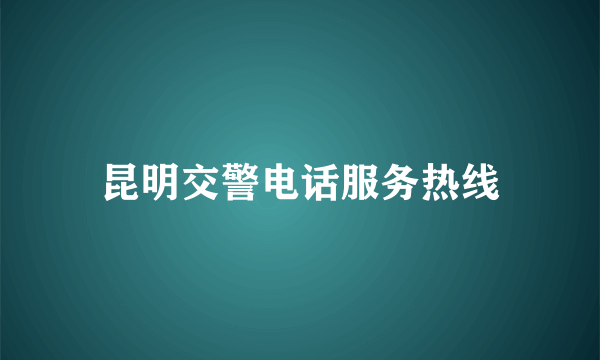 昆明交警电话服务热线